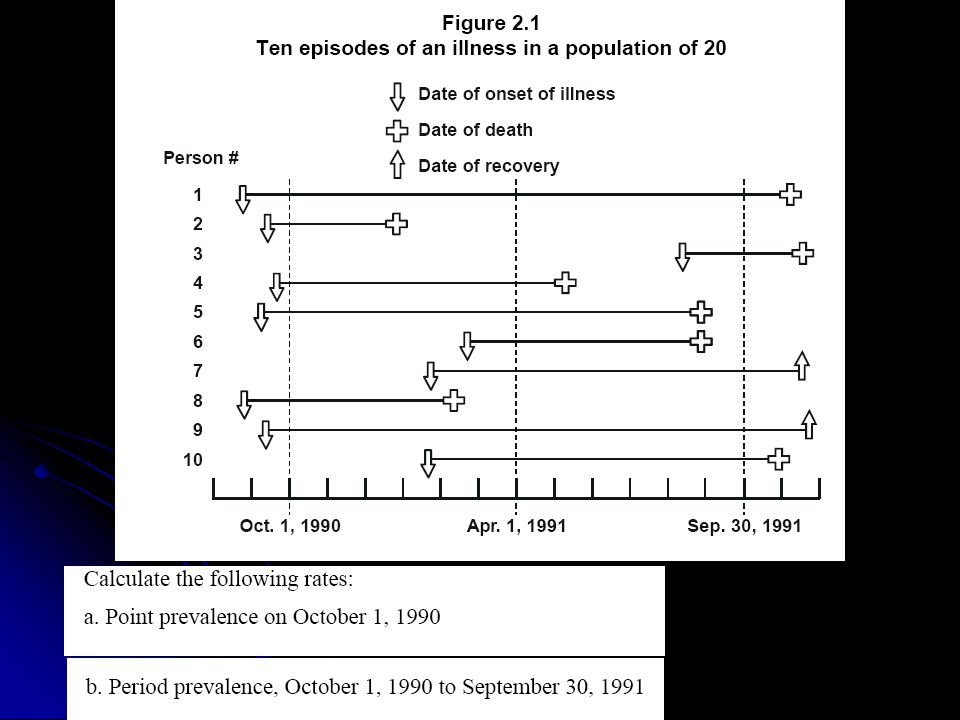 Figure 2.1
Ten episodes of an illness in a population of 20

Date of onset of illness
Date of death
Date of recovery

Person #
1
2
3
4
5
6
7
8
9
10

Oct. 1, 1990
Apr. 1, 1991
Sep. 30, 1991

Calculate the following rates:

a. Point prevalence on October 1, 1990

b. Period prevalence, October 1, 1990 to September 30, 1991